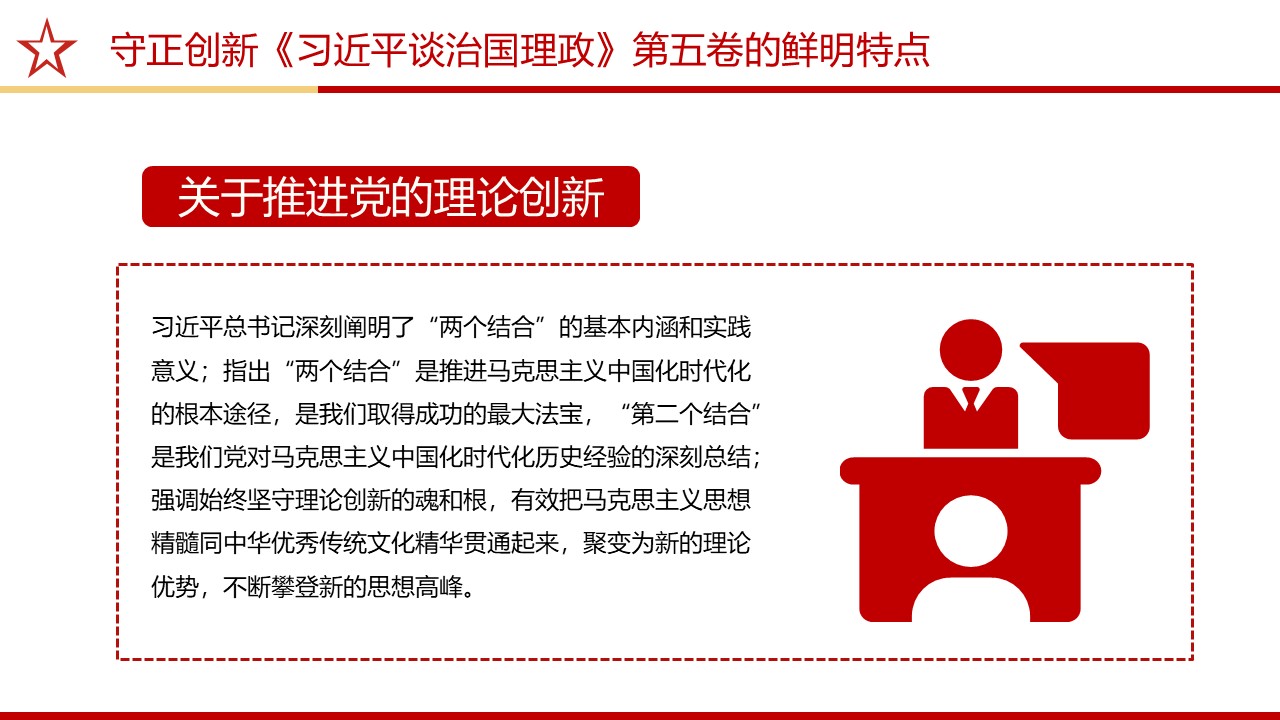 守正创新《习近平谈治国理政》第五卷的鲜明特点

关于推进党的理论创新

习近平总书记深刻阐明了“两个结合”的基本内涵和实践意义；指出“两个结合”是推进马克思主义中国化时代化的根本途径，是我们取得成功的最大法宝，“第二个结合”是我们党对马克思主义中国化时代化历史经验的深刻总结；强调始终坚守理论创新的魂和根，有效把马克思主义思想精髓同中华优秀传统文化精华贯通起来，聚变为新的理论优势，不断攀登新的思想高峰。